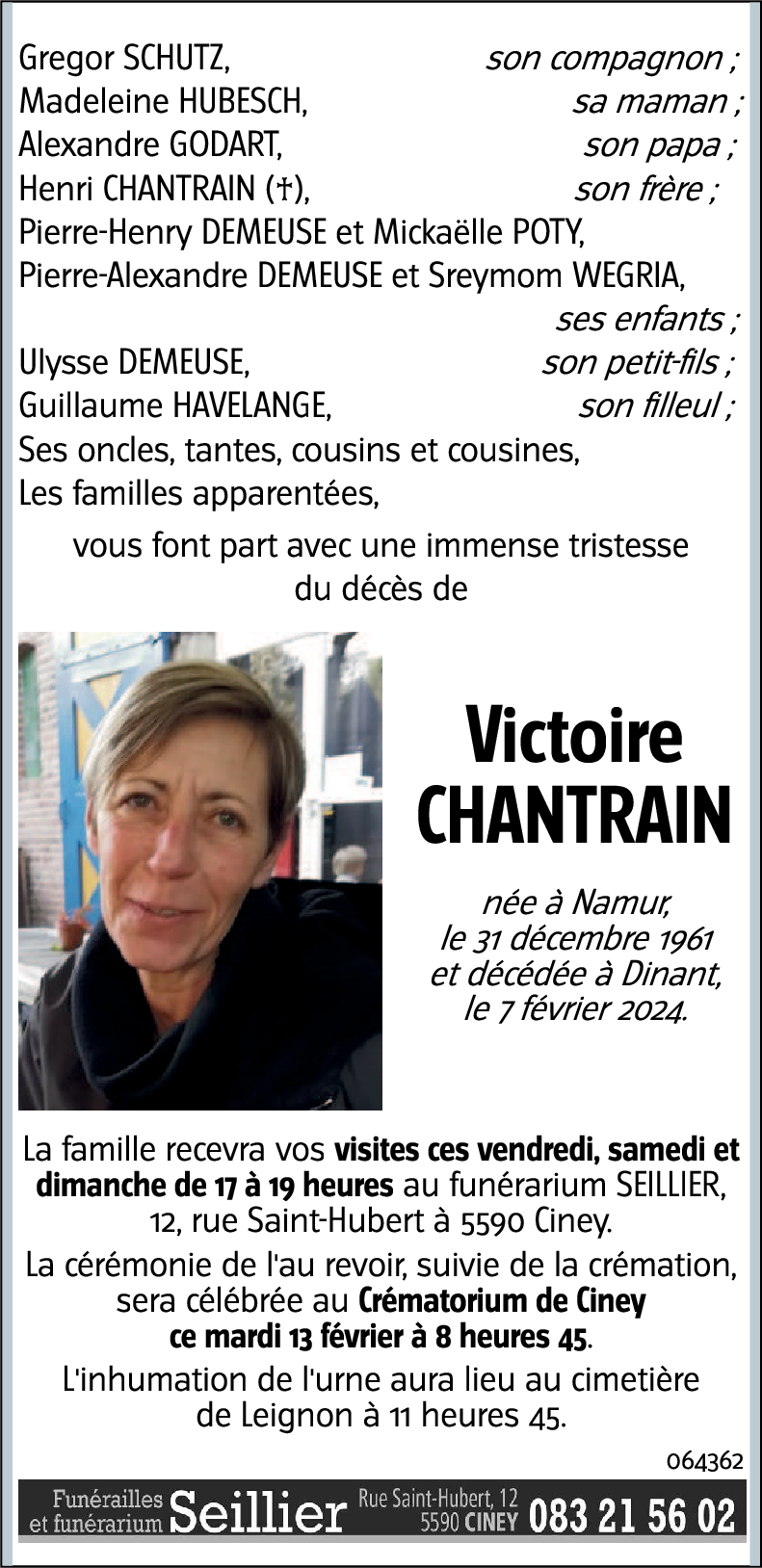 Gregor SCHUTZ, son compagnon ;
Madeleine HUBESCH, sa maman ;
Alexandre GODART, son papa ;
Henri CHANTRAIN (†), son frère ;
Pierre-Henry DEMEUSE et Mickaëlle POTY,
Pierre-Alexandre DEMEUSE et Sreymom WEGRIA,
ses enfants ;
Ulysse DEMEUSE, son petit-fils ;
Guillaume HAVELANGE, son filleul ;
Ses oncles, tantes, cousins et cousines,
Les familles apparentées,

vous font part avec une immense tristesse du décès de

Victoire CHANTRAIN

née à Namur, le 31 décembre 1961 et décédée à Dinant, le 7 février 2024.

La famille recevra vos visites ces vendredi, samedi et dimanche de 17 à 19 heures au funérarium SEILLIER, 12, rue Saint-Hubert à 5590 Ciney.

La cérémonie de l'au revoir, suivie de la crémation, sera célébrée au Crématorium de Ciney ce mardi 13 février à 8 heures 45.

L'inhumation de l'urne aura lieu au cimetière de Leignon à 11 heures 45.

064362

Funérailles et funérarium Seillier Rue Saint-Hubert, 12 5590 CINEY 083 21 56 02